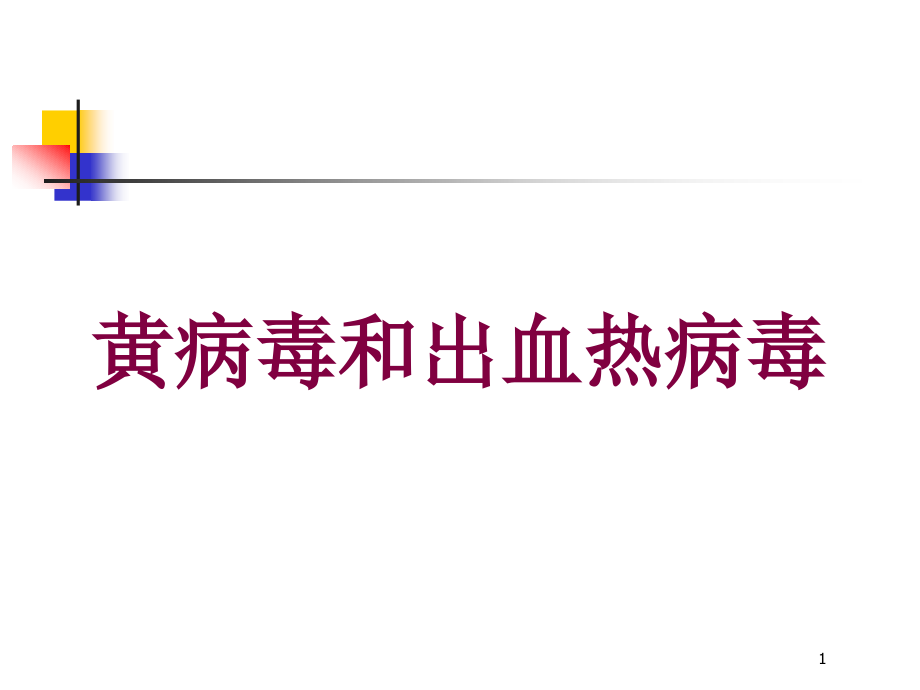 黄病毒和出血热病毒

1